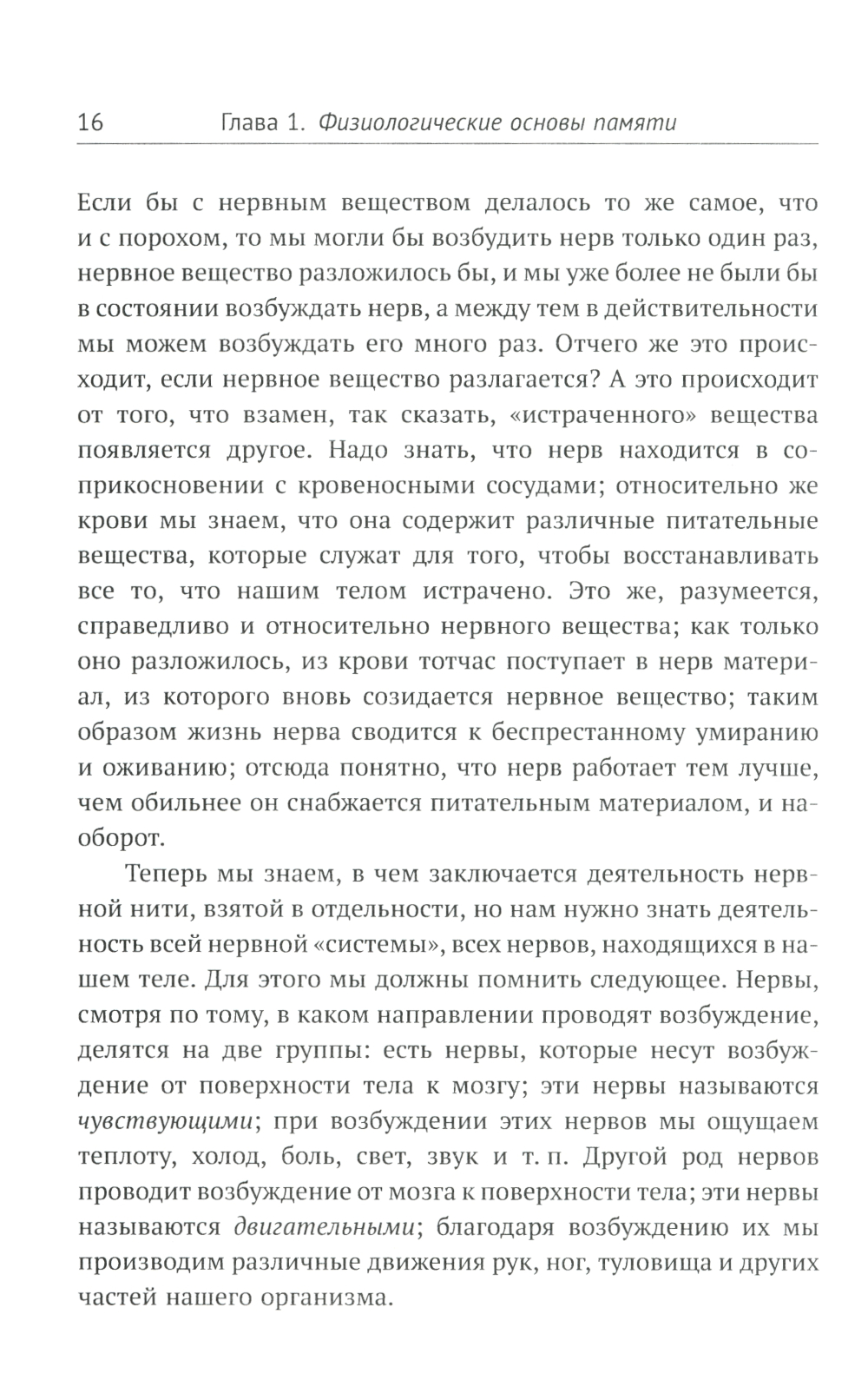 16 Глава 1. Физиологические основы памяти

Если бы с нервным веществом делалось то же самое, что и с порохом, то мы могли бы возбудить нерв только один раз, нервное вещество разложилось бы, и мы уже более не были бы в состоянии возбуждать нерв, а между тем в действительности мы можем возбуждать его много раз. Отчего же это происходит, если нервное вещество разлагается? А это происходит от того, что взамен, так сказать, «истраченного» вещества появляется другое. Надо знать, что нерв находится в соприкосновении с кровеносными сосудами; относительно же крови мы знаем, что она содержит различные питательные вещества, которые служат для того, чтобы восстанавливать все то, что нашим телом истрачено. Это же, разумеется, справедливо и относительно нервного вещества; как только оно разложилось, из крови тотчас поступает в нерв материал, из которого вновь созидается нервное вещество; таким образом жизнь нерва сводится к беспрестанному умиранию и оживанию; отсюда понятно, что нерв работает тем лучше, чем обильнее он снабжается питательным материалом, и наоборот.

Теперь мы знаем, в чем заключается деятельность нервной нити, взятой в отдельности, но нам нужно знать деятельность всей нервной «системы», всех нервов, находящихся в нашем теле. Для этого мы должны помнить следующее. Нервы, смотря по тому, в каком направлении проводят возбуждение, делятся на две группы: есть нервы, которые несут возбуждение от поверхности тела к мозгу; эти нервы называются чувствующими; при возбуждении этих нервов мы ощущаем теплоту, холод, боль, свет, звук и т. п. Другой род нервов проводит возбуждение от мозга к поверхности тела; эти нервы называются двигательными; благодаря возбуждению их мы производим различные движения рук, ног, туловища и других частей нашего организма.